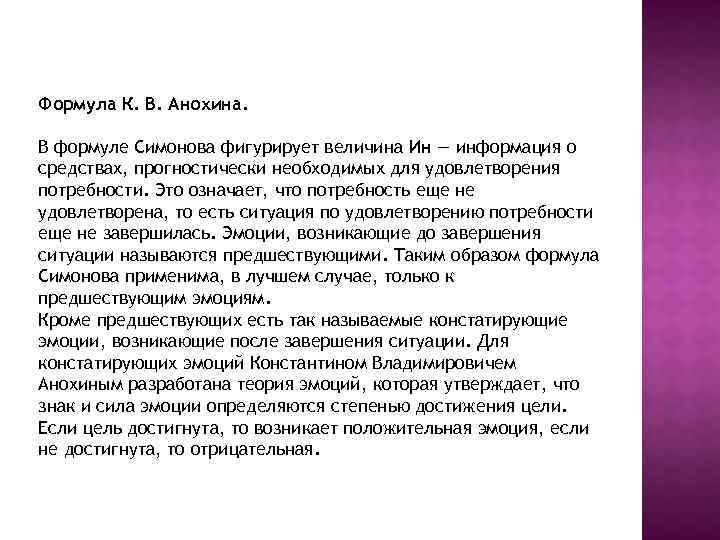 Формула К. В. Анохина.

В формуле Симонова фигурирует величина Ин — информация о средствах, прогностически необходимых для удовлетворения потребности. Это означает, что потребность еще не удовлетворена, то есть ситуация по удовлетворению потребности еще не завершилась. Эмоции, возникающие до завершения ситуации называются предшествующими. Таким образом формула Симонова применима, в лучшем случае, только к предшествующим эмоциям.
Кроме предшествующих есть так называемые констатирующие эмоции, возникающие после завершения ситуации. Для констатирующих эмоций Константином Владимировичем Анохиным разработана теория эмоций, которая утверждает, что знак и сила эмоции определяются степенью достижения цели. Если цель достигнута, то возникает положительная эмоция, если не достигнута, то отрицательная.